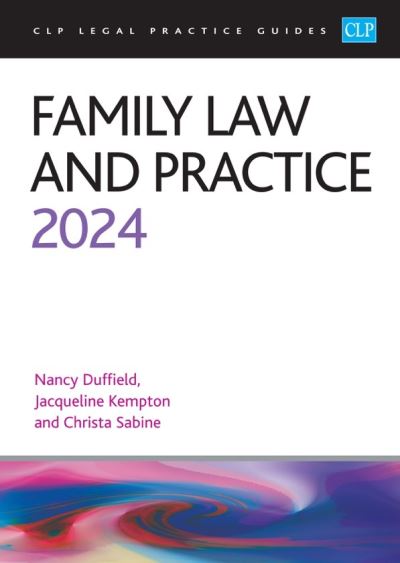 CLP LEGAL PRACTICE GUIDES CLP

FAMILY LAW AND PRACTICE 2024

Nancy Duffield, Jacqueline Kempton and Christa Sabine